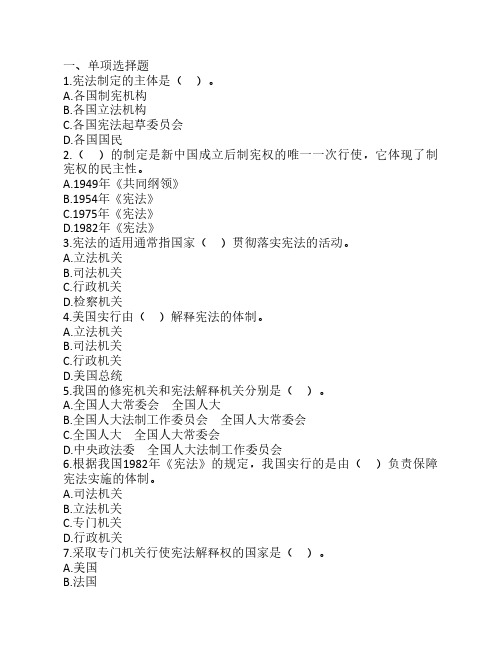 一、单项选择题
1.宪法制定的主体是（　）。
A.各国制宪机构
B.各国立法机构
C.各国宪法起草委员会
D.各国国民
2.（　）的制定是新中国成立后制宪权的唯一一次行使，它体现了制宪权的民主性。
A.1949年《共同纲领》
B.1954年《宪法》
C.1975年《宪法》
D.1982年《宪法》
3.宪法的适用通常指国家（　）贯彻落实宪法的活动。
A.立法机关
B.司法机关
C.行政机关
D.检察机关
4.美国实行由（　）解释宪法的体制。
A.立法机关
B.司法机关
C.行政机关
D.美国总统
5.我国的修宪机关和宪法解释机关分别是（　）。
A.全国人大常委会　全国人大
B.全国人大法制工作委员会　全国人大常委会
C.全国人大　全国人大常委会
D.中央政法委　全国人大法制工作委员会
6.根据我国1982年《宪法》的规定，我国实行的是由（　）负责保障宪法实施的体制。
A.司法机关
B.立法机关
C.专门机关
D.行政机关
7.采取专门机关行使宪法解释权的国家是（　）。
A.美国
B.法国